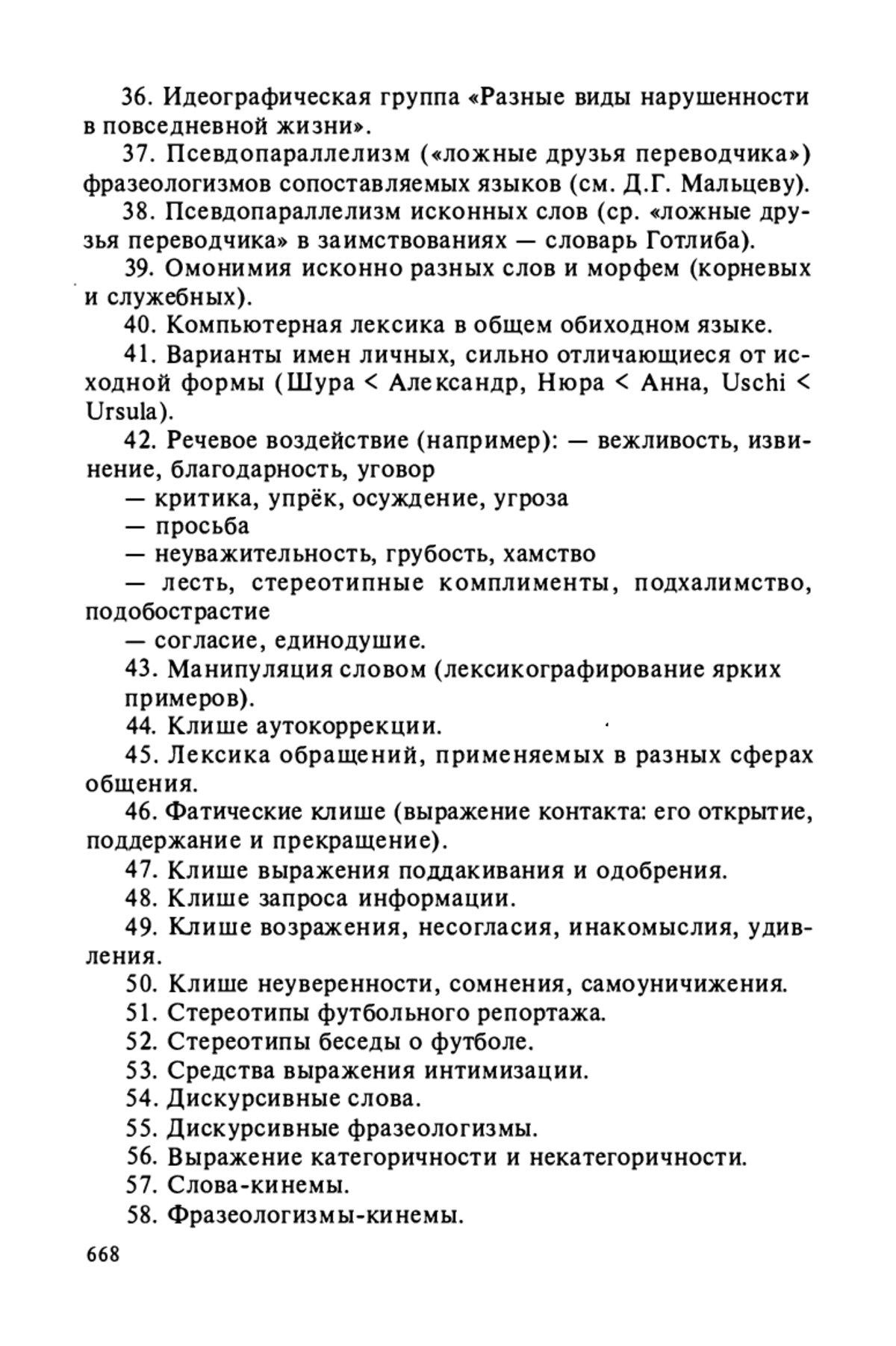 36. Идеографическая группа «Разные виды нарушенности в повседневной жизни».

37. Псевдопараллелизм («ложные друзья переводчика») фразеологизмов сопоставляемых языков (см. Д.Г. Мальцеву).

38. Псевдопараллелизм исконных слов (ср. «ложные друзья переводчика» в заимствованиях — словарь Готлиба).

39. Омонимия исконно разных слов и морфем (корневых и служебных).

40. Компьютерная лексика в общем обиходном языке.

41. Варианты имен личных, сильно отличающиеся от исходной формы (Шура < Александр, Нюра < Анна, Uschi < Ursula).

42. Речевое воздействие (например): — вежливость, извинение, благодарность, уговор

— критика, упрёк, осуждение, угроза

— просьба

— неуважительность, грубость, хамство

— лесть, стереотипные комплименты, подхалимство, подобострастие

— согласие, единодушие.

43. Манипуляция словом (лексикографирование ярких примеров).

44. Клише аутокоррекции.

45. Лексика обращений, применяемых в разных сферах общения.

46. Фатические клише (выражение контакта: его открытие, поддержание и прекращение).

47. Клише выражения поддакивания и одобрения.

48. Клише запроса информации.

49. Клише возражения, несогласия, инакомыслия, удивления.

50. Клише неуверенности, сомнения, самоуничижения.

51. Стереотипы футбольного репортажа.

52. Стереотипы беседы о футболе.

53. Средства выражения интимизации.

54. Дискурсивные слова.

55. Дискурсивные фразеологизмы.

56. Выражение категоричности и некатегоричности.

57. Слова-кинемы.

58. Фразеологизмы-кинемы.

668